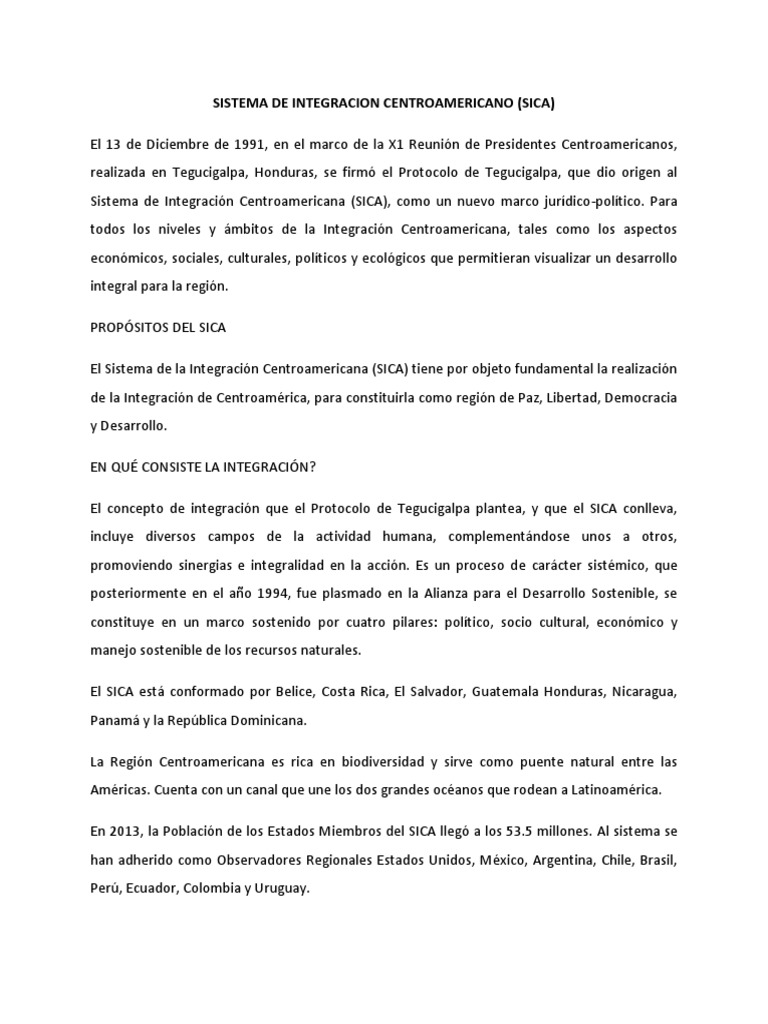 SISTEMA DE INTEGRACION CENTROAMERICANO (SICA)

El 13 de Diciembre de 1991, en el marco de la X1 Reunión de Presidentes Centroamericanos, realizada en Tegucigalpa, Honduras, se firmó el Protocolo de Tegucigalpa, que dio origen al Sistema de Integración Centroamericana (SICA), como un nuevo marco jurídico-político. Para todos los niveles y ámbitos de la Integración Centroamericana, tales como los aspectos económicos, sociales, culturales, políticos y ecológicos que permitieran visualizar un desarrollo integral para la región.

PROPÓSITOS DEL SICA

El Sistema de la Integración Centroamericana (SICA) tiene por objeto fundamental la realización de la Integración de Centroamérica, para constituirla como región de Paz, Libertad, Democracia y Desarrollo.

EN QUÉ CONSISTE LA INTEGRACIÓN?

El concepto de integración que el Protocolo de Tegucigalpa plantea, y que el SICA conlleva, incluye diversos campos de la actividad humana, complementándose unos a otros, promoviendo sinergias e integralidad en la acción. Es un proceso de carácter sistémico, que posteriormente en el año 1994, fue plasmado en la Alianza para el Desarrollo Sostenible, se constituye en un marco sostenido por cuatro pilares: político, socio cultural, económico y manejo sostenible de los recursos naturales.

El SICA está conformado por Belice, Costa Rica, El Salvador, Guatemala Honduras, Nicaragua, Panamá y la República Dominicana.

La Región Centroamericana es rica en biodiversidad y sirve como puente natural entre las Américas. Cuenta con un canal que une los dos grandes océanos que rodean a Latinoamérica.

En 2013, la Población de los Estados Miembros del SICA llegó a los 53.5 millones. Al sistema se han adherido como Observadores Regionales Estados Unidos, México, Argentina, Chile, Brasil, Perú, Ecuador, Colombia y Uruguay.